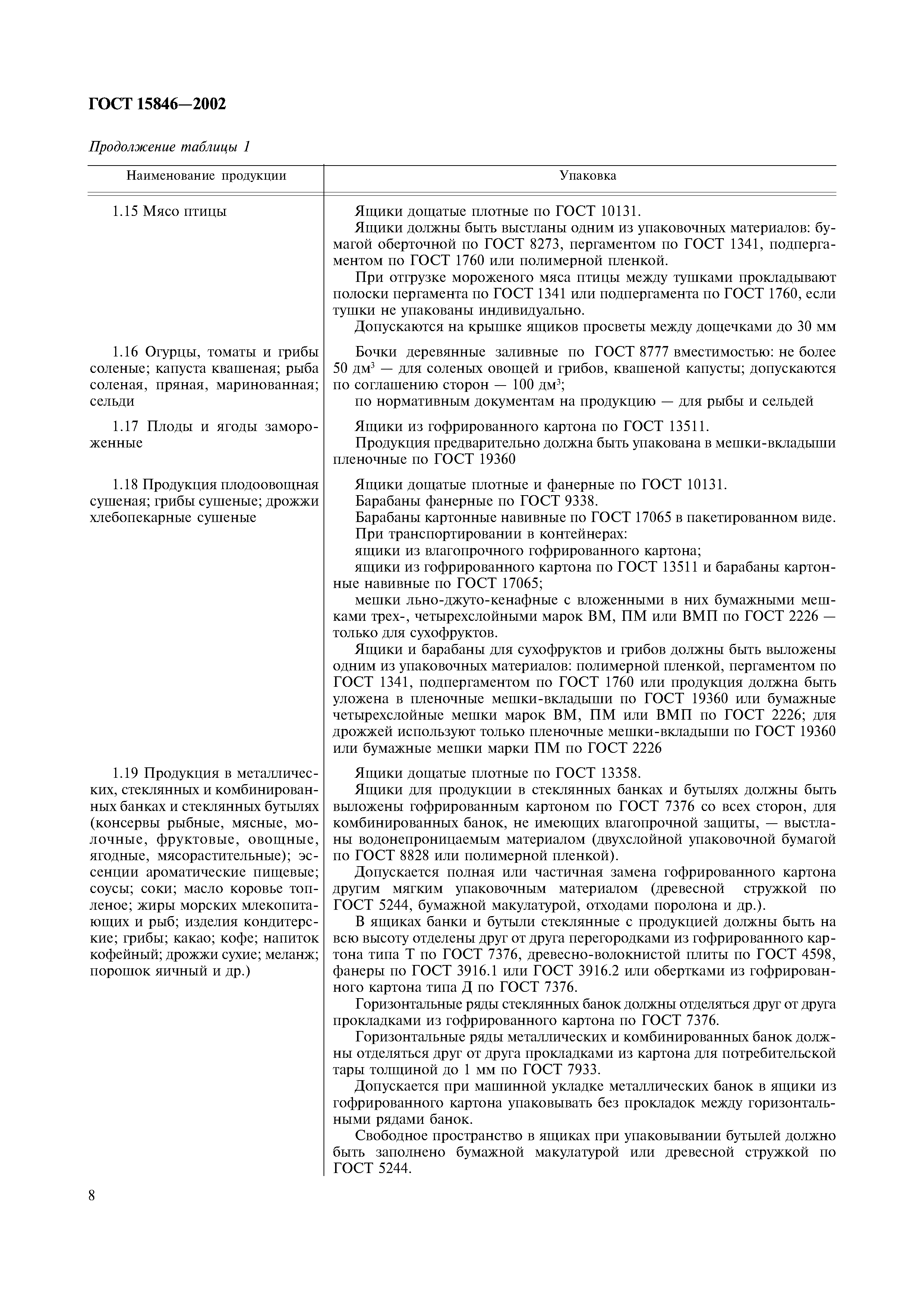 ГОСТ 15846—2002

Продолжение таблицы 1

| Наименование продукции | Упаковка |
|---|---|
| 1.15 Мясо птицы | Ящики дощатые плотные по ГОСТ 10131. Ящики должны быть выстланы одним из упаковочных материалов: бумагой оберточной по ГОСТ 8273, пергаментом по ГОСТ 1341, подпергаментом по ГОСТ 1760 или полимерной пленкой. При отгрузке мороженого мяса птицы между тушками прокладывают полоски пергамента по ГОСТ 1341 или подпергамента по ГОСТ 1760, если тушки не упакованы индивидуально. Допускаются на крышке ящиков просветы между дощечками до 30 мм |
| 1.16 Огурцы, томаты и грибы соленые; капуста квашеная; рыба соленая, пряная, маринованная; сельди | Бочки деревянные заливные по ГОСТ 8777 вместимостью: не более 50 дм$^3$ — для соленых овощей и грибов, квашеной капусты; допускаются по соглашению сторон — 100 дм$^3$; по нормативным документам на продукцию — для рыбы и сельдей |
| 1.17 Плоды и ягоды замороженные | Ящики из гофрированного картона по ГОСТ 13511. Продукция предварительно должна быть упакована в мешки-вкладыши пленочные по ГОСТ 19360 |
| 1.18 Продукция плодоовощная сушеная; грибы сушеные; дрожжи хлебопекарные сушеные | Ящики дощатые плотные и фанерные по ГОСТ 10131. Барабаны фанерные по ГОСТ 9338. Барабаны картонные навивные по ГОСТ 17065 в пакетированном виде. При транспортировании в контейнерах: ящики из влагопрочного гофрированного картона; ящики из гофрированного картона по ГОСТ 13511 и барабаны картонные навивные по ГОСТ 17065; мешки льно-джуто-кенафные с вложенными в них бумажными мешками трех-, четырехслойными марок ВМ, ПМ или ВМП по ГОСТ 2226 — только для сухофруктов. Ящики и барабаны для сухофруктов и грибов должны быть выложены одним из упаковочных материалов: полимерной пленкой, пергаментом по ГОСТ 1341, подпергаментом по ГОСТ 1760 или продукция должна быть уложена в пленочные мешки-вкладыши по ГОСТ 19360 или бумажные четырехслойные мешки марок ВМ, ПМ или ВМП по ГОСТ 2226; для дрожжей используют только пленочные мешки-вкладыши по ГОСТ 19360 или бумажные мешки марки ПМ по ГОСТ 2226 |
| 1.19 Продукция в металлических, стеклянных и комбинированных банках и стеклянных бутылях (консервы рыбные, мясные, молочные, фруктовые, овощные, ягодные, мясорастительные); эссенции ароматические пищевые; соусы; соки; масло коровье топленое; жиры морских млекопитающих и рыб; изделия кондитерские; грибы; какао; кофе; напиток кофейный; дрожжи сухие; меланж; порошок яичный и др.) | Ящики дощатые плотные по ГОСТ 13358. Ящики для продукции в стеклянных банках и бутылях должны быть выложены гофрированным картоном по ГОСТ 7376 со всех сторон, для комбинированных банок, не имеющих влагопрочной защиты, — выстланы водонепроницаемым материалом (двухслойной упаковочной бумагой по ГОСТ 8828 или полимерной пленкой). Допускается полная или частичная замена гофрированного картона другим мягким упаковочным материалом (древесной стружкой по ГОСТ 5244, бумажной макулатурой, отходами поролона и др.). В ящиках банки и бутыли стеклянные с продукцией должны быть на всю высоту отделены друг от друга перегородками из гофрированного картона типа Т по ГОСТ 7376, древесно-волокнистой плиты по ГОСТ 4598, фанеры по ГОСТ 3916.1 или ГОСТ 3916.2 или обертками из гофрированного картона типа Д по ГОСТ 7376. Горизонтальные ряды стеклянных банок должны отделяться друг от друга прокладками из гофрированного картона по ГОСТ 7376. Горизонтальные ряды металлических и комбинированных банок должны отделяться друг от друга прокладками из картона для потребительской тары толщиной до 1 мм по ГОСТ 7933. Допускается при машинной укладке металлических банок в ящики из гофрированного картона упаковывать без прокладок между горизонтальными рядами банок. Свободное пространство в ящиках при упаковывании бутылей должно быть заполнено бумажной макулатурой или древесной стружкой по ГОСТ 5244. |

8